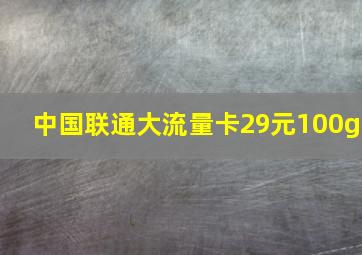 中国联通大流量卡29元100g